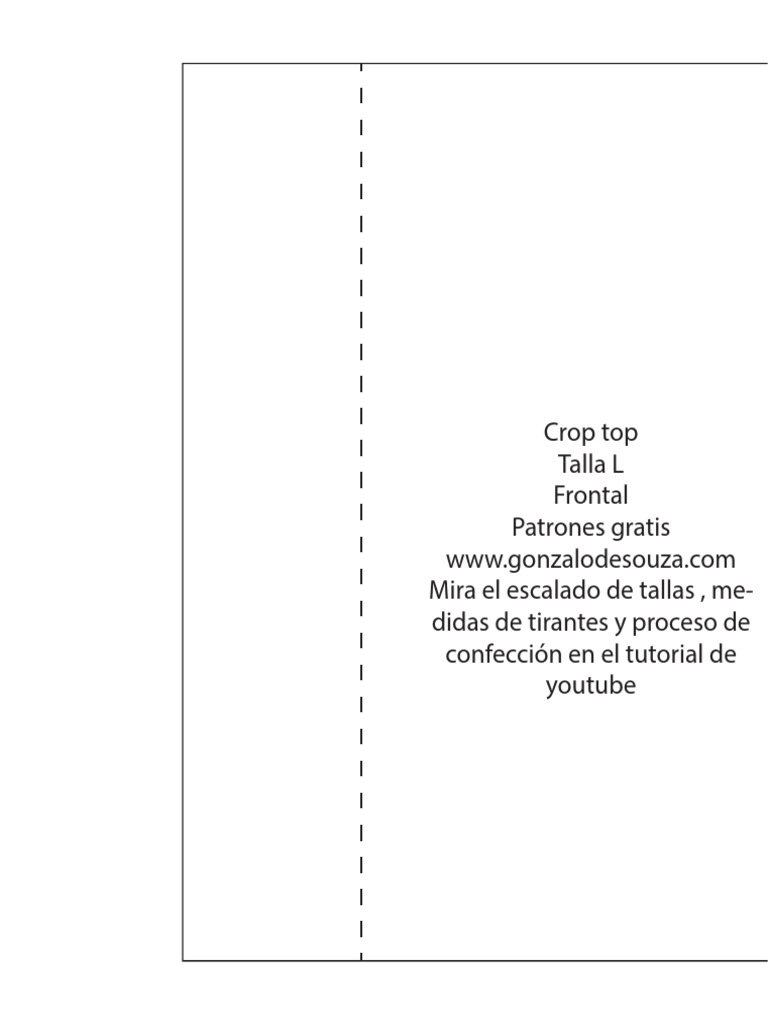 Crop top
Talla L
Frontal
Patrones gratis
www.gonzalodesouza.com
Mira el escalado de tallas , medidas de tirantes y proceso de confección en el tutorial de youtube